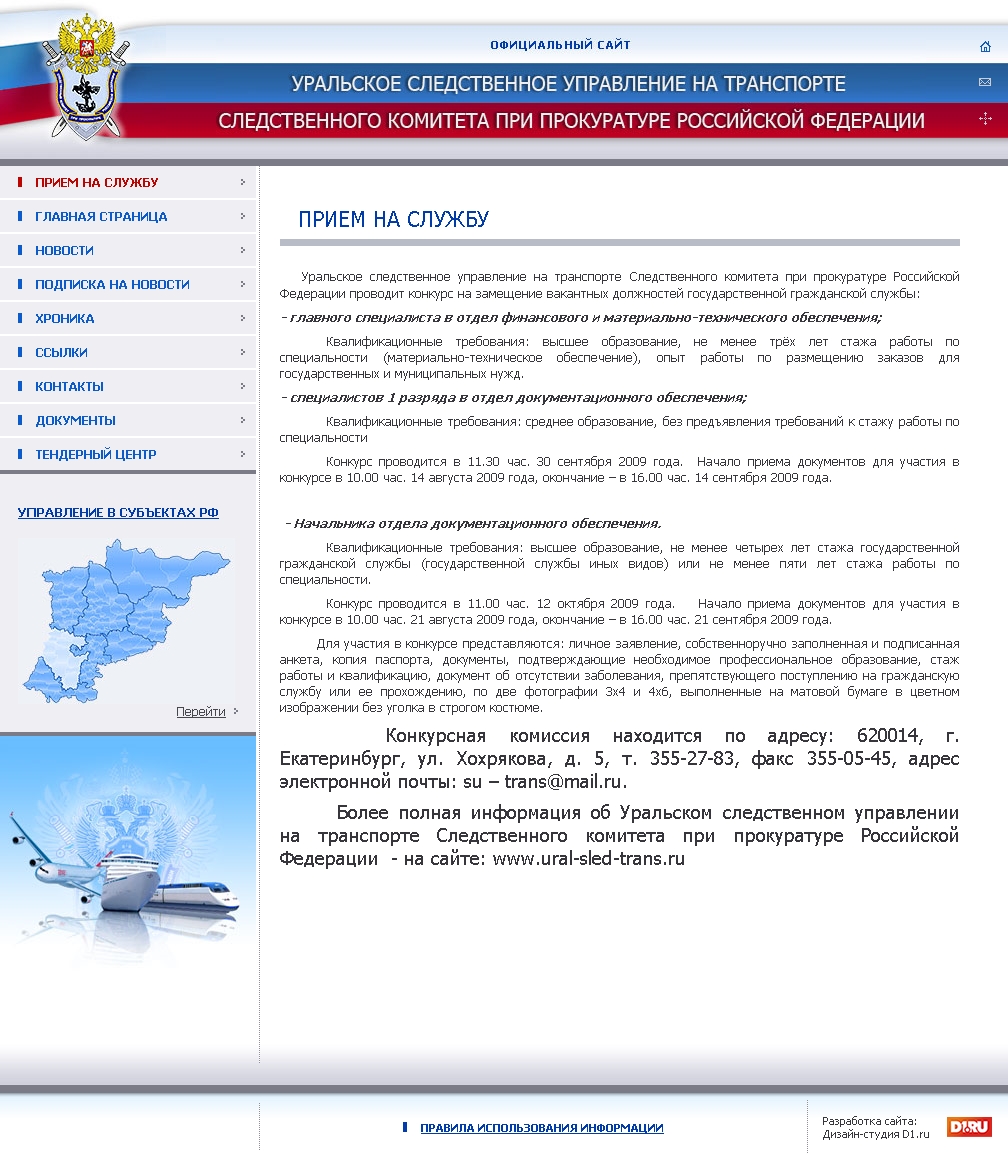 ОФИЦИАЛЬНЫЙ САЙТ

УРАЛЬСКОЕ СЛЕДСТВЕННОЕ УПРАВЛЕНИЕ НА ТРАНСПОРТЕ

СЛЕДСТВЕННОГО КОМИТЕТА ПРИ ПРОКУРАТУРЕ РОССИЙСКОЙ ФЕДЕРАЦИИ

ПРИЕМ НА СЛУЖБУ
ГЛАВНАЯ СТРАНИЦА
НОВОСТИ
ПОДПИСКА НА НОВОСТИ
ХРОНИКА
ССЫЛКИ
КОНТАКТЫ
ДОКУМЕНТЫ
ТЕНДЕРНЫЙ ЦЕНТР

УПРАВЛЕНИЕ В СУБЪЕКТАХ РФ

Перейти

ПРИЕМ НА СЛУЖБУ

Уральское следственное управление на транспорте Следственного комитета при прокуратуре Российской Федерации проводит конкурс на замещение вакантных должностей государственной гражданской службы:

- главного специалиста в отдел финансового и материально-технического обеспечения;

Квалификационные требования: высшее образование, не менее трёх лет стажа работы по специальности (материально-техническое обеспечение), опыт работы по размещению заказов для государственных и муниципальных нужд.

- специалистов 1 разряда в отдел документационного обеспечения;

Квалификационные требования: среднее образование, без предъявления требований к стажу работы по специальности

Конкурс проводится в 11.30 час. 30 сентября 2009 года. Начало приема документов для участия в конкурсе в 10.00 час. 14 августа 2009 года, окончание – в 16.00 час. 14 сентября 2009 года.

- Начальника отдела документационного обеспечения.

Квалификационные требования: высшее образование, не менее четырех лет стажа государственной гражданской службы (государственной службы иных видов) или не менее пяти лет стажа работы по специальности.

Конкурс проводится в 11.00 час. 12 октября 2009 года. Начало приема документов для участия в конкурсе в 10.00 час. 21 августа 2009 года, окончание – в 16.00 час. 21 сентября 2009 года.

Для участия в конкурсе представляются: личное заявление, собственноручно заполненная и подписанная анкета, копия паспорта, документы, подтверждающие необходимое профессиональное образование, стаж работы и квалификацию, документ об отсутствии заболевания, препятствующего поступлению на гражданскую службу или ее прохождению, по две фотографии 3х4 и 4х6, выполненные на матовой бумаге в цветном изображении без уголка в строгом костюме.

Конкурсная комиссия находится по адресу: 620014, г. Екатеринбург, ул. Хохрякова, д. 5, т. 355-27-83, факс 355-05-45, адрес электронной почты: su – trans@mail.ru.

Более полная информация об Уральском следственном управлении на транспорте Следственного комитета при прокуратуре Российской Федерации - на сайте: www.ural-sled-trans.ru

ПРАВИЛА ИСПОЛЬЗОВАНИЯ ИНФОРМАЦИИ

Разработка сайта:
Дизайн-студия D1.ru

D1.RU